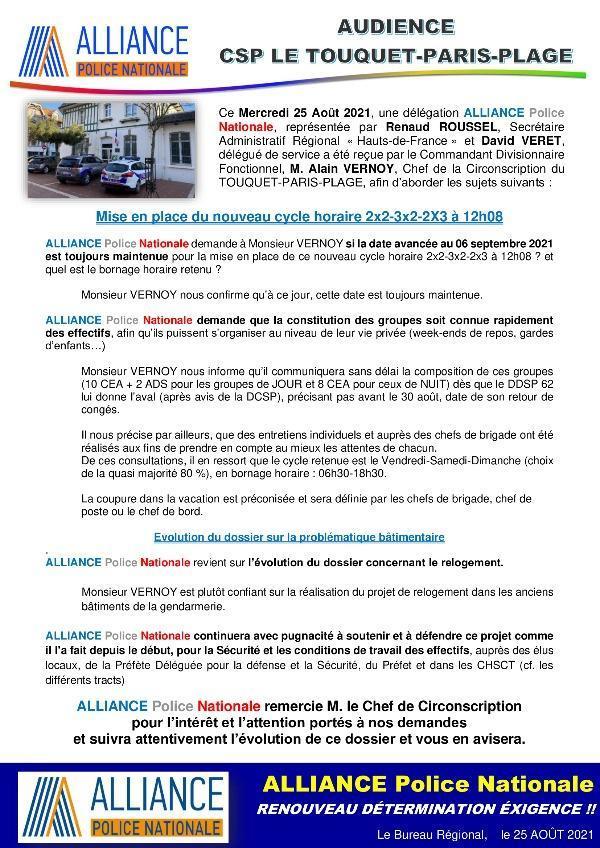 ALLIANCE
POLICE NATIONALE

AUDIENCE
CSP LE TOUQUET-PARIS-PLAGE

Ce Mercredi 25 Août 2021, une délégation ALLIANCE Police Nationale, représentée par Renaud ROUSSEL, Secrétaire Administratif Régional « Hauts-de-France » et David VERET, délégué de service a été reçue par le Commandant Divisionnaire Fonctionnel, M. Alain VERNOY, Chef de la Circonscription du TOUQUET-PARIS-PLAGE, afin d'aborder les sujets suivants :

Mise en place du nouveau cycle horaire 2x2-3x2-2X3 à 12h08

ALLIANCE Police Nationale demande à Monsieur VERNOY si la date avancée au 06 septembre 2021 est toujours maintenue pour la mise en place de ce nouveau cycle horaire 2x2-3x2-2x3 à 12h08 ? et quel est le bornage horaire retenu ?

Monsieur VERNOY nous confirme qu'à ce jour, cette date est toujours maintenue.

ALLIANCE Police Nationale demande que la constitution des groupes soit connue rapidement des effectifs, afin qu'ils puissent s'organiser au niveau de leur vie privée (week-ends de repos, gardes d'enfants…)

Monsieur VERNOY nous informe qu'il communiquera sans délai la composition de ces groupes (10 CEA + 2 ADS pour les groupes de JOUR et 8 CEA pour ceux de NUIT) dès que le DDSP 62 lui donne l'aval (après avis de la DCSP), précisant pas avant le 30 août, date de son retour de congés.

Il nous précise par ailleurs, que des entretiens individuels et auprès des chefs de brigade ont été réalisés aux fins de prendre en compte au mieux les attentes de chacun.
De ces consultations, il en ressort que le cycle retenue est le Vendredi-Samedi-Dimanche (choix de la quasi majorité 80 %), en bornage horaire : 06h30-18h30.

La coupure dans la vacation est préconisée et sera définie par les chefs de brigade, chef de poste ou le chef de bord.

Evolution du dossier sur la problématique bâtimentaire

ALLIANCE Police Nationale revient sur l'évolution du dossier concernant le relogement.

Monsieur VERNOY est plutôt confiant sur la réalisation du projet de relogement dans les anciens bâtiments de la gendarmerie.

ALLIANCE Police Nationale continuera avec pugnacité à soutenir et à défendre ce projet comme il l'a fait depuis le début, pour la Sécurité et les conditions de travail des effectifs, auprès des élus locaux, de la Préfète Déléguée pour la défense et la Sécurité, du Préfet et dans les CHSCT (cf. les différents tracts)

ALLIANCE Police Nationale remercie M. le Chef de Circonscription pour l'intérêt et l'attention portés à nos demandes et suivra attentivement l'évolution de ce dossier et vous en avisera.

ALLIANCE
POLICE NATIONALE

ALLIANCE Police Nationale
RENOUVEAU DÉTERMINATION ÉXIGENCE !!

Le Bureau Régional, le 25 AOÛT 2021